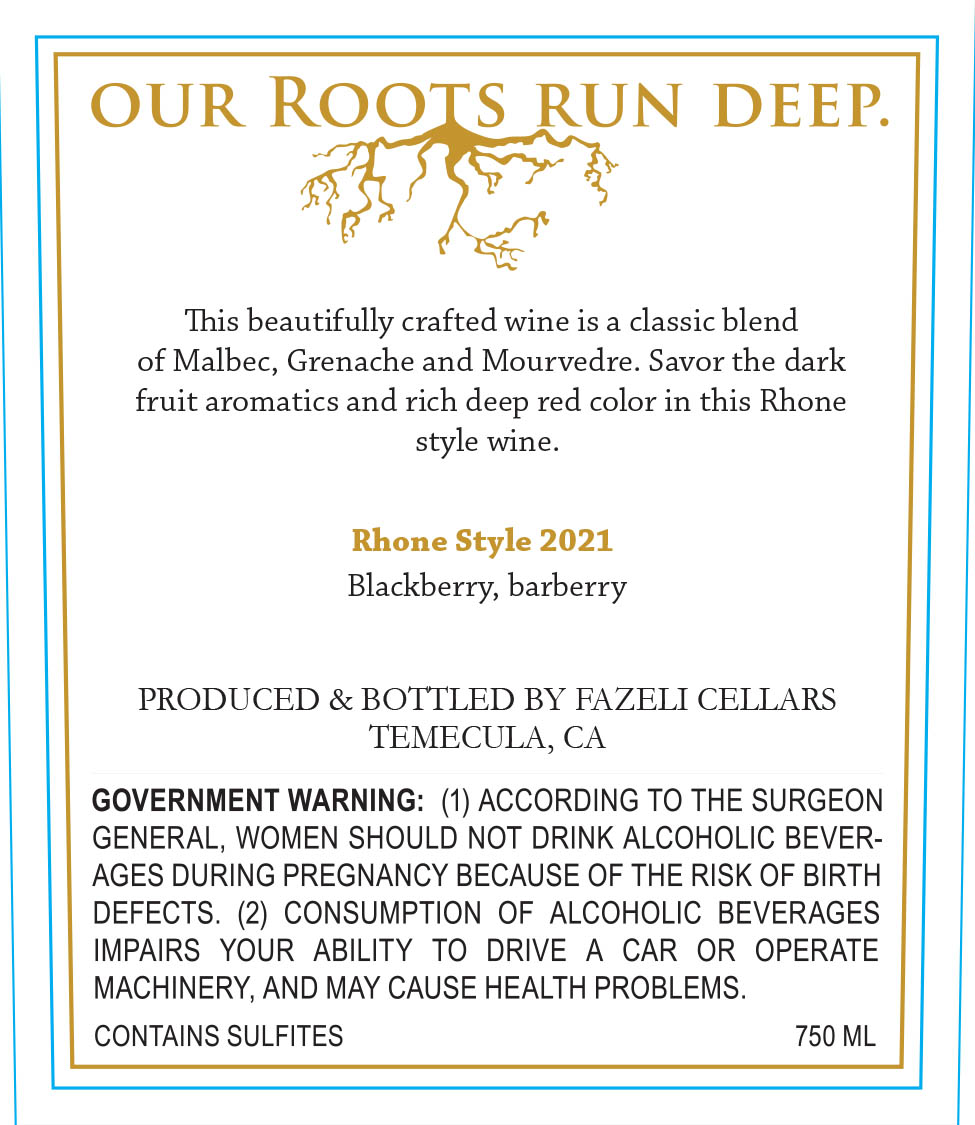 OUR ROOTS RUN DEEP.

This beautifully crafted wine is a classic blend of Malbec, Grenache and Mourvedre. Savor the dark fruit aromatics and rich deep red color in this Rhone style wine.

Rhone Style 2021

Blackberry, barberry

PRODUCED & BOTTLED BY FAZELI CELLARS
TEMECULA, CA

GOVERNMENT WARNING: (1) ACCORDING TO THE SURGEON GENERAL, WOMEN SHOULD NOT DRINK ALCOHOLIC BEVERAGES DURING PREGNANCY BECAUSE OF THE RISK OF BIRTH DEFECTS. (2) CONSUMPTION OF ALCOHOLIC BEVERAGES IMPAIRS YOUR ABILITY TO DRIVE A CAR OR OPERATE MACHINERY, AND MAY CAUSE HEALTH PROBLEMS.

CONTAINS SULFITES

750 ML